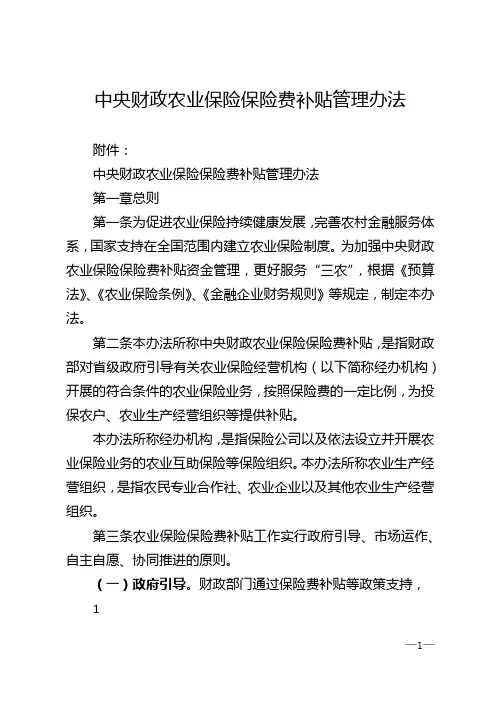 中央财政农业保险保险费补贴管理办法

附件：

中央财政农业保险保险费补贴管理办法

第一章总则

第一条为促进农业保险持续健康发展，完善农村金融服务体系，国家支持在全国范围内建立农业保险制度。为加强中央财政农业保险保险费补贴资金管理，更好服务“三农”，根据《预算法》、《农业保险条例》、《金融企业财务规则》等规定，制定本办法。

第二条本办法所称中央财政农业保险保险费补贴，是指财政部对省级政府引导有关农业保险经营机构（以下简称经办机构）开展的符合条件的农业保险业务，按照保险费的一定比例，为投保农户、农业生产经营组织等提供补贴。

本办法所称经办机构，是指保险公司以及依法设立并开展农业保险业务的农业互助保险等保险组织。本办法所称农业生产经营组织，是指农民专业合作社、农业企业以及其他农业生产经营组织。

第三条农业保险保险费补贴工作实行政府引导、市场运作、自主自愿、协同推进的原则。

（一）政府引导。财政部门通过保险费补贴等政策支持，

1

—1—